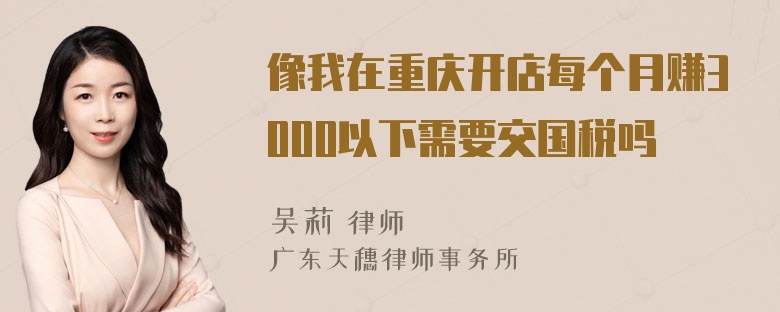 像我在重庆开店每个月赚3000以下需要交国税吗

吴莉 律师
广东天穗律师事务所